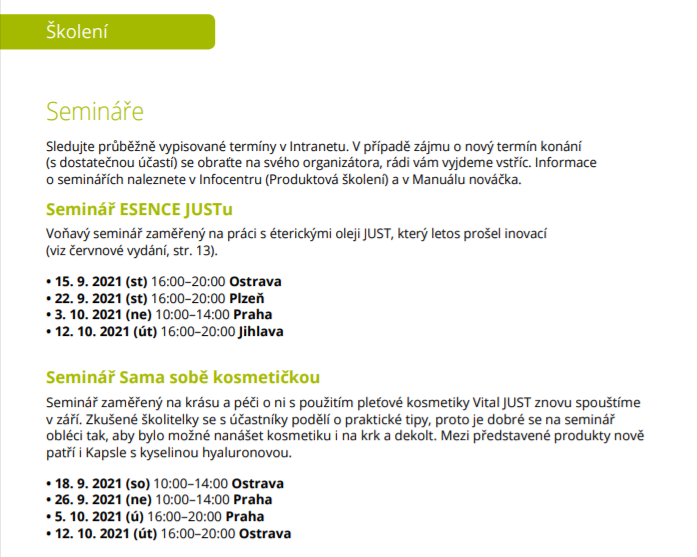 Školení

Semináře

Sledujte průběžně vypisované termíny v Intranetu. V případě zájmu o nový termín konání (s dostatečnou účastí) se obraťte na svého organizátora, rádi vám vyjdeme vstříc. Informace o seminářích naleznete v Infocentru (Produktová školení) a v Manuálu nováčka.

Seminář ESENCE JUSTu

Voňavý seminář zaměřený na práci s éterickými oleji JUST, který letos prošel inovací (viz červnové vydání, str. 13).

• 15. 9. 2021 (st) 16:00–20:00 Ostrava
• 22. 9. 2021 (st) 16:00–20:00 Plzeň
• 3. 10. 2021 (ne) 10:00–14:00 Praha
• 12. 10. 2021 (út) 16:00–20:00 Jihlava

Seminář Sama sobě kosmetičkou

Seminář zaměřený na krásu a péči o ni s použitím pleťové kosmetiky Vital JUST znovu spouštíme v září. Zkušené školitelky se s účastníky podělí o praktické tipy, proto je dobré se na seminář obléci tak, aby bylo možné nanášet kosmetiku i na krk a dekolt. Mezi představené produkty nově patří i Kapsle s kyselinou hyaluronovou.

• 18. 9. 2021 (so) 10:00–14:00 Ostrava
• 26. 9. 2021 (ne) 10:00–14:00 Praha
• 5. 10. 2021 (ú) 16:00–20:00 Praha
• 12. 10. 2021 (út) 16:00–20:00 Ostrava